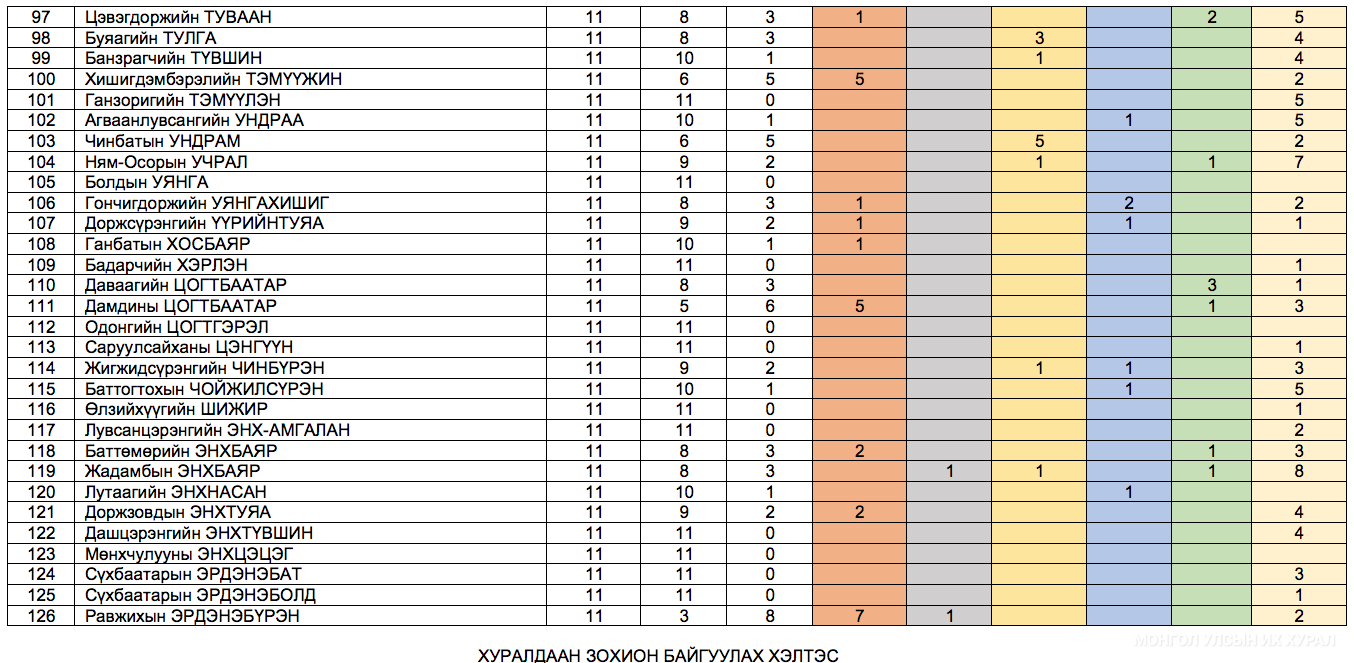 | 97 | Цэвэгдоржийн ТУВААН | 11 | 8 | 3 | 1 | | | | 2 | 5 |
|---|---|---|---|---|---|---|---|---|---|---|
| 98 | Буяагийн ТУЛГА | 11 | 8 | 3 | | | 3 | | | 4 |
| 99 | Банзрагчийн ТҮВШИН | 11 | 10 | 1 | | | 1 | | | 4 |
| 100 | Хишигдэмбэрэлийн ТЭМҮҮЖИН | 11 | 6 | 5 | 5 | | | | | 2 |
| 101 | Ганзоригийн ТЭМҮҮЛЭН | 11 | 11 | 0 | | | | | | 5 |
| 102 | Агваанлувсангийн УНДРАА | 11 | 10 | 1 | | | | 1 | | 5 |
| 103 | Чинбатын УНДРАМ | 11 | 6 | 5 | | | 5 | | | 2 |
| 104 | Ням-Осорын УЧРАЛ | 11 | 9 | 2 | | | 1 | | 1 | 7 |
| 105 | Болдын УЯНГА | 11 | 11 | 0 | | | | | | |
| 106 | Гончигдоржийн УЯНГАХИШИГ | 11 | 8 | 3 | 1 | | | 2 | | 2 |
| 107 | Доржсүрэнгийн ҮҮРИЙНТУЯА | 11 | 9 | 2 | 1 | | | 1 | | 1 |
| 108 | Ганбатын ХОСБАЯР | 11 | 10 | 1 | 1 | | | | | |
| 109 | Бадарчийн ХЭРЛЭН | 11 | 11 | 0 | | | | | | 1 |
| 110 | Даваагийн ЦОГТБААТАР | 11 | 8 | 3 | | | | | 3 | 1 |
| 111 | Дамдины ЦОГТБААТАР | 11 | 5 | 6 | 5 | | | | 1 | 3 |
| 112 | Одонгийн ЦОГТГЭРЭЛ | 11 | 11 | 0 | | | | | | |
| 113 | Саруулсайханы ЦЭНГҮҮН | 11 | 11 | 0 | | | | | | 1 |
| 114 | Жигжидсүрэнгийн ЧИНБҮРЭН | 11 | 9 | 2 | | | 1 | 1 | | 3 |
| 115 | Баттогтохын ЧОЙЖИЛСҮРЭН | 11 | 10 | 1 | | | | 1 | | 5 |
| 116 | Өлзийхүүгийн ШИЖИР | 11 | 11 | 0 | | | | | | 1 |
| 117 | Лувсанцэрэнгийн ЭНХ-АМГАЛАН | 11 | 11 | 0 | | | | | | 2 |
| 118 | Баттөмөрийн ЭНХБАЯР | 11 | 8 | 3 | 2 | | | | 1 | 3 |
| 119 | Жадамбын ЭНХБАЯР | 11 | 8 | 3 | | 1 | 1 | | 1 | 8 |
| 120 | Лутаагийн ЭНХНАСАН | 11 | 10 | 1 | | | | 1 | | |
| 121 | Доржзовдын ЭНХТУЯА | 11 | 9 | 2 | 2 | | | | | 4 |
| 122 | Дашцэрэнгийн ЭНХТҮВШИН | 11 | 11 | 0 | | | | | | 4 |
| 123 | Мөнхчулууны ЭНХЦЭЦЭГ | 11 | 11 | 0 | | | | | | |
| 124 | Сүхбаатарын ЭРДЭНЭБАТ | 11 | 11 | 0 | | | | | | 3 |
| 125 | Сүхбаатарын ЭРДЭНЭБОЛД | 11 | 11 | 0 | | | | | | 1 |
| 126 | Равжихын ЭРДЭНЭБҮРЭН | 11 | 3 | 8 | 7 | 1 | | | | 2 |

МОНГОЛ УЛСЫН ИХ ХУРАЛ

ХУРАЛДААН ЗОХИОН БАЙГУУЛАХ ХЭЛТЭС